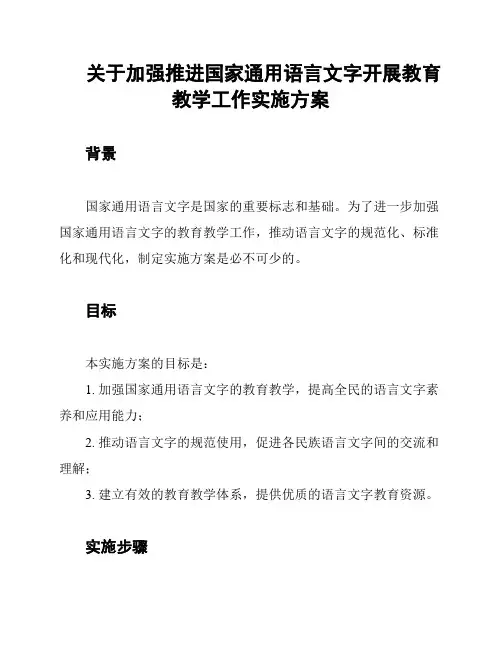 关于加强推进国家通用语言文字开展教育教学工作实施方案

背景

国家通用语言文字是国家的重要标志和基础。为了进一步加强国家通用语言文字的教育教学工作，推动语言文字的规范化、标准化和现代化，制定实施方案是必不可少的。

目标

本实施方案的目标是：

1. 加强国家通用语言文字的教育教学，提高全民的语言文字素养和应用能力；

2. 推动语言文字的规范使用，促进各民族语言文字间的交流和理解；

3. 建立有效的教育教学体系，提供优质的语言文字教育资源。

实施步骤